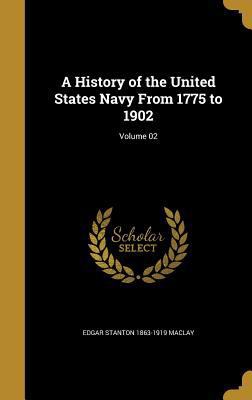 A History of the United States Navy From 1775 to 1902

Volume 02

Scholar SELECT

EDGAR STANTON 1863-1919 MACLAY